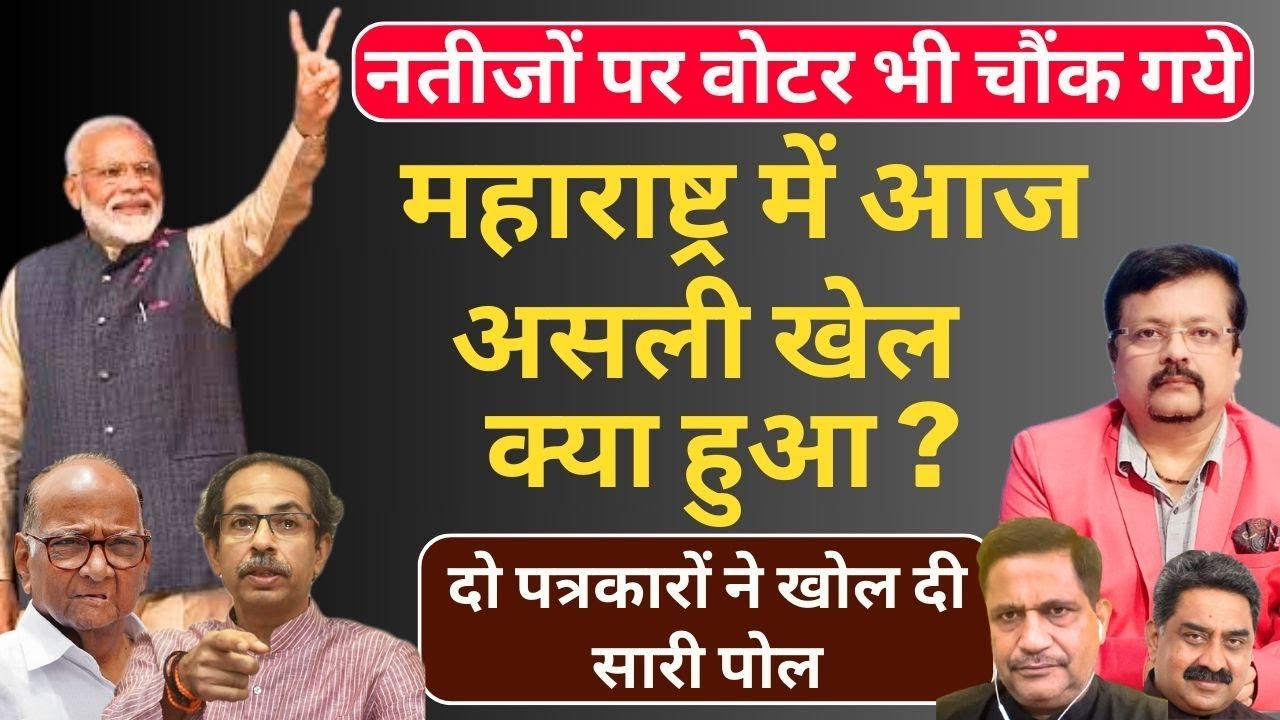 नतीजों पर वोटर भी चौंक गये

महाराष्ट्र में आज असली खेल क्या हुआ ?

दो पत्रकारों ने खोल दी सारी पोल